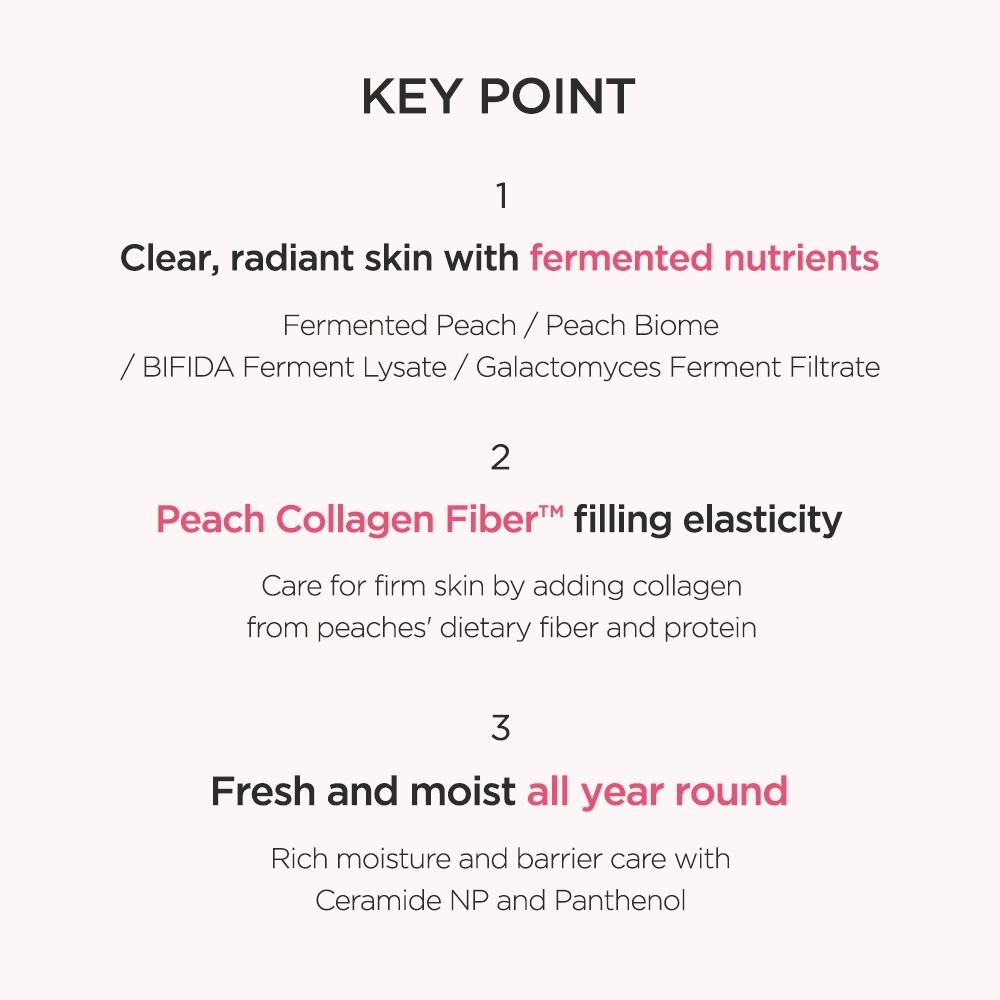 KEY POINT

1

Clear, radiant skin with fermented nutrients

Fermented Peach / Peach Biome / BIFIDA Ferment Lysate / Galactomyces Ferment Filtrate

2

Peach Collagen Fiber™ filling elasticity

Care for firm skin by adding collagen from peaches' dietary fiber and protein

3

Fresh and moist all year round

Rich moisture and barrier care with Ceramide NP and Panthenol